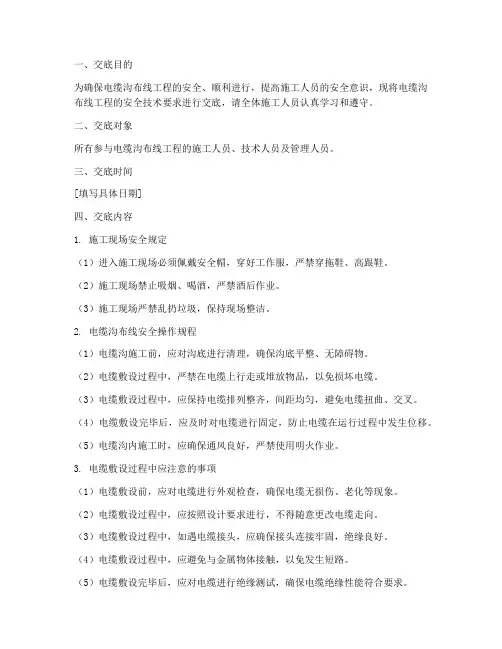 一、交底目的

为确保电缆沟布线工程的安全、顺利进行，提高施工人员的安全意识，现将电缆沟布线工程的安全技术要求进行交底，请全体施工人员认真学习和遵守。

二、交底对象

所有参与电缆沟布线工程的施工人员、技术人员及管理人员。

三、交底时间

[填写具体日期]

四、交底内容

1. 施工现场安全规定

（1）进入施工现场必须佩戴安全帽，穿好工作服，严禁穿拖鞋、高跟鞋。

（2）施工现场禁止吸烟、喝酒，严禁酒后作业。

（3）施工现场严禁乱扔垃圾，保持现场整洁。

2. 电缆沟布线安全操作规程

（1）电缆沟施工前，应对沟底进行清理，确保沟底平整、无障碍物。

（2）电缆敷设过程中，严禁在电缆上行走或堆放物品，以免损坏电缆。

（3）电缆敷设过程中，应保持电缆排列整齐，间距均匀，避免电缆扭曲、交叉。

（4）电缆敷设完毕后，应及时对电缆进行固定，防止电缆在运行过程中发生位移。

（5）电缆沟内施工时，应确保通风良好，严禁使用明火作业。

3. 电缆敷设过程中应注意的事项

（1）电缆敷设前，应对电缆进行外观检查，确保电缆无损伤、老化等现象。

（2）电缆敷设过程中，应按照设计要求进行，不得随意更改电缆走向。

（3）电缆敷设过程中，如遇电缆接头，应确保接头连接牢固，绝缘良好。

（4）电缆敷设过程中，应避免与金属物体接触，以免发生短路。

（5）电缆敷设完毕后，应对电缆进行绝缘测试，确保电缆绝缘性能符合要求。